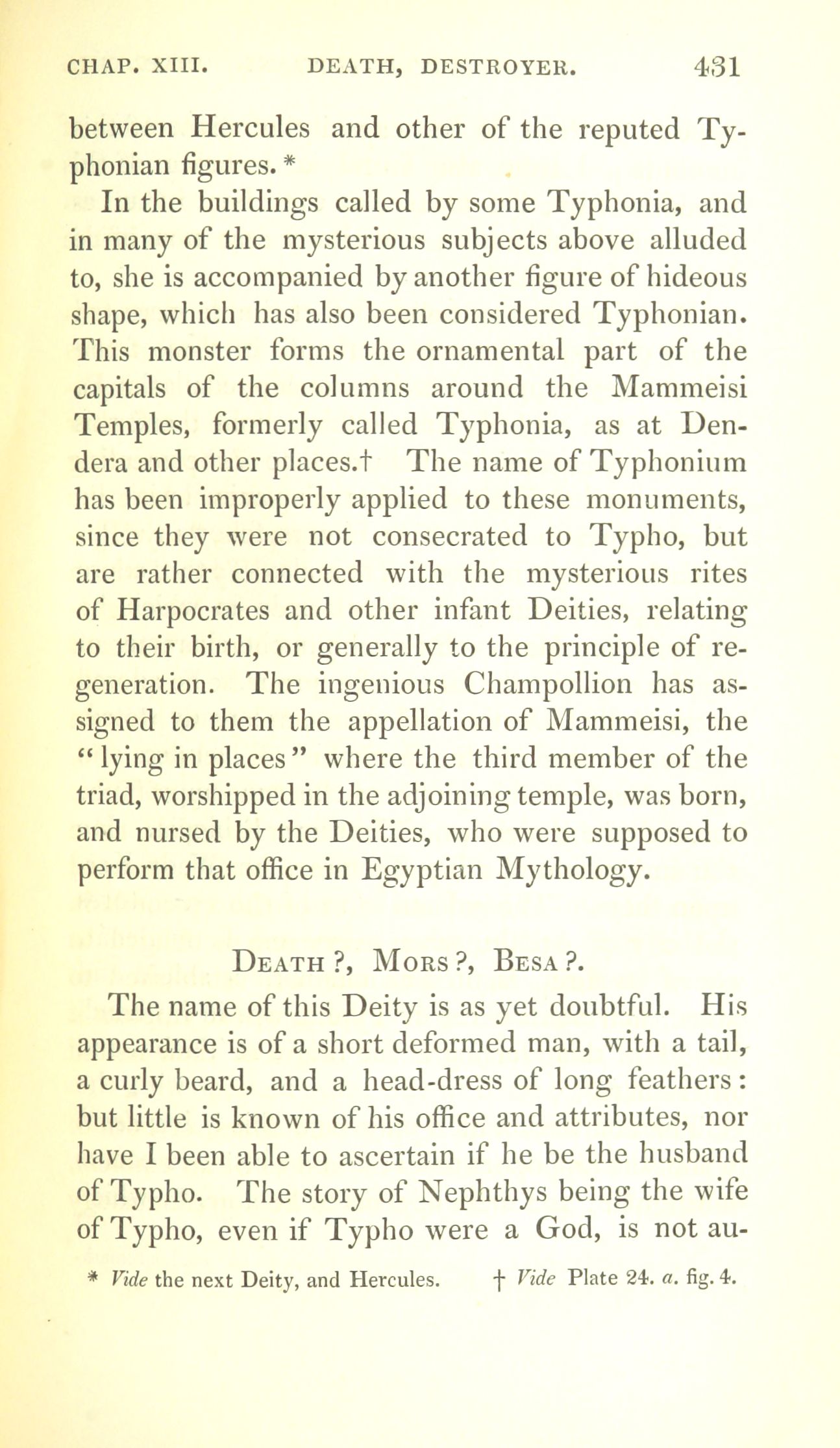 CHAP. XIII. DEATH, DESTROYER. 431

between Hercules and other of the reputed Typhonian figures.*

In the buildings called by some Typhonia, and in many of the mysterious subjects above alluded to, she is accompanied by another figure of hideous shape, which has also been considered Typhonian. This monster forms the ornamental part of the capitals of the columns around the Mammeisi Temples, formerly called Typhonia, as at Dendera and other places.† The name of Typhonium has been improperly applied to these monuments, since they were not consecrated to Typho, but are rather connected with the mysterious rites of Harpocrates and other infant Deities, relating to their birth, or generally to the principle of regeneration. The ingenious Champollion has assigned to them the appellation of Mammeisi, the "lying in places" where the third member of the triad, worshipped in the adjoining temple, was born, and nursed by the Deities, who were supposed to perform that office in Egyptian Mythology.

DEATH ?, MORS ?, BESA ?.

The name of this Deity is as yet doubtful. His appearance is of a short deformed man, with a tail, a curly beard, and a head-dress of long feathers: but little is known of his office and attributes, nor have I been able to ascertain if he be the husband of Typho. The story of Nephthys being the wife of Typho, even if Typho were a God, is not au-

* Vide the next Deity, and Hercules. † Vide Plate 24. a. fig. 4.